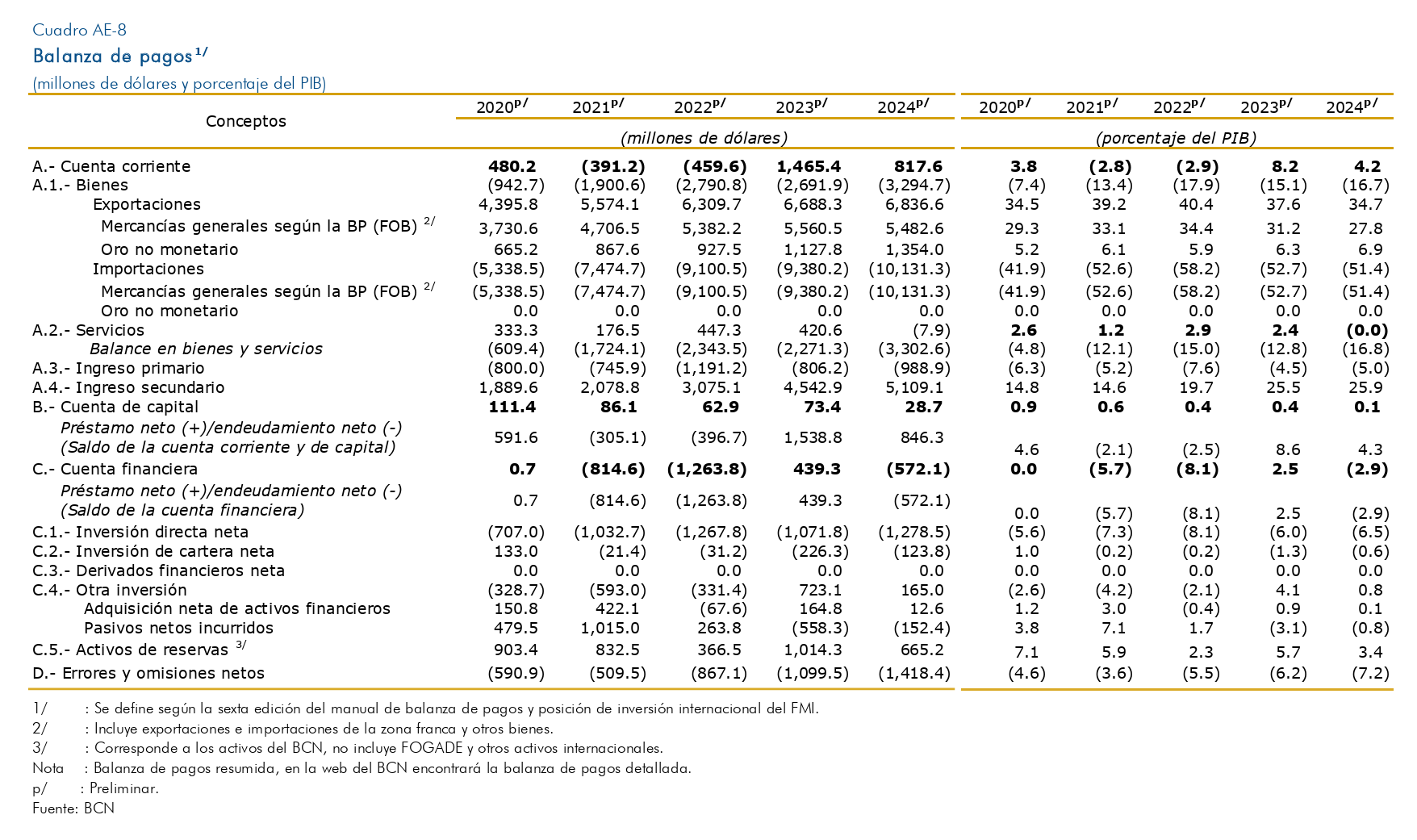 Cuadro AE-8
Balanza de pagos $^{1/}$
(millones de dólares y porcentaje del PIB)

| Conceptos | 2020$^{p/}$ | 2021$^{p/}$ | 2022$^{p/}$ | 2023$^{p/}$ | 2024$^{p/}$ | 2020$^{p/}$ | 2021$^{p/}$ | 2022$^{p/}$ | 2023$^{p/}$ | 2024$^{p/}$ |
|---|---|---|---|---|---|---|---|---|---|---|
| | (millones de dólares) | | | | | (porcentaje del PIB) | | | | |
| A.- Cuenta corriente | 480.2 | (391.2) | (459.6) | 1,465.4 | 817.6 | 3.8 | (2.8) | (2.9) | 8.2 | 4.2 |
| A.1.- Bienes | (942.7) | (1,900.6) | (2,790.8) | (2,691.9) | (3,294.7) | (7.4) | (13.4) | (17.9) | (15.1) | (16.7) |
| Exportaciones | 4,395.8 | 5,574.1 | 6,309.7 | 6,688.3 | 6,836.6 | 34.5 | 39.2 | 40.4 | 37.6 | 34.7 |
| Mercancías generales según la BP (FOB) $^{2/}$ | 3,730.6 | 4,706.5 | 5,382.2 | 5,560.5 | 5,482.6 | 29.3 | 33.1 | 34.4 | 31.2 | 27.8 |
| Oro no monetario | 665.2 | 867.6 | 927.5 | 1,127.8 | 1,354.0 | 5.2 | 6.1 | 5.9 | 6.3 | 6.9 |
| Importaciones | (5,338.5) | (7,474.7) | (9,100.5) | (9,380.2) | (10,131.3) | (41.9) | (52.6) | (58.2) | (52.7) | (51.4) |
| Mercancías generales según la BP (FOB) $^{2/}$ | (5,338.5) | (7,474.7) | (9,100.5) | (9,380.2) | (10,131.3) | (41.9) | (52.6) | (58.2) | (52.7) | (51.4) |
| Oro no monetario | 0.0 | 0.0 | 0.0 | 0.0 | 0.0 | 0.0 | 0.0 | 0.0 | 0.0 | 0.0 |
| A.2.- Servicios | 333.3 | 176.5 | 447.3 | 420.6 | (7.9) | 2.6 | 1.2 | 2.9 | 2.4 | (0.0) |
| Balance en bienes y servicios | (609.4) | (1,724.1) | (2,343.5) | (2,271.3) | (3,302.6) | (4.8) | (12.1) | (15.0) | (12.8) | (16.8) |
| A.3.- Ingreso primario | (800.0) | (745.9) | (1,191.2) | (806.2) | (988.9) | (6.3) | (5.2) | (7.6) | (4.5) | (5.0) |
| A.4.- Ingreso secundario | 1,889.6 | 2,078.8 | 3,075.1 | 4,542.9 | 5,109.1 | 14.8 | 14.6 | 19.7 | 25.5 | 25.9 |
| B.- Cuenta de capital | 111.4 | 86.1 | 62.9 | 73.4 | 28.7 | 0.9 | 0.6 | 0.4 | 0.4 | 0.1 |
| Préstamo neto (+)/endeudamiento neto (-) (Saldo de la cuenta corriente y de capital) | 591.6 | (305.1) | (396.7) | 1,538.8 | 846.3 | 4.6 | (2.1) | (2.5) | 8.6 | 4.3 |
| C.- Cuenta financiera | 0.7 | (814.6) | (1,263.8) | 439.3 | (572.1) | 0.0 | (5.7) | (8.1) | 2.5 | (2.9) |
| Préstamo neto (+)/endeudamiento neto (-) (Saldo de la cuenta financiera) | 0.7 | (814.6) | (1,263.8) | 439.3 | (572.1) | 0.0 | (5.7) | (8.1) | 2.5 | (2.9) |
| C.1.- Inversión directa neta | (707.0) | (1,032.7) | (1,267.8) | (1,071.8) | (1,278.5) | (5.6) | (7.3) | (8.1) | (6.0) | (6.5) |
| C.2.- Inversión de cartera neta | 133.0 | (21.4) | (31.2) | (226.3) | (123.8) | 1.0 | (0.2) | (0.2) | (1.3) | (0.6) |
| C.3.- Derivados financieros neta | 0.0 | 0.0 | 0.0 | 0.0 | 0.0 | 0.0 | 0.0 | 0.0 | 0.0 | 0.0 |
| C.4.- Otra inversión | (328.7) | (593.0) | (331.4) | 723.1 | 165.0 | (2.6) | (4.2) | (2.1) | 4.1 | 0.8 |
| Adquisición neta de activos financieros | 150.8 | 422.1 | (67.6) | 164.8 | 12.6 | 1.2 | 3.0 | (0.4) | 0.9 | 0.1 |
| Pasivos netos incurridos | 479.5 | 1,015.0 | 263.8 | (558.3) | (152.4) | 3.8 | 7.1 | 1.7 | (3.1) | (0.8) |
| C.5.- Activos de reservas $^{3/}$ | 903.4 | 832.5 | 366.5 | 1,014.3 | 665.2 | 7.1 | 5.9 | 2.3 | 5.7 | 3.4 |
| D.- Errores y omisiones netos | (590.9) | (509.5) | (867.1) | (1,099.5) | (1,418.4) | (4.6) | (3.6) | (5.5) | (6.2) | (7.2) |

1/ : Se define según la sexta edición del manual de balanza de pagos y posición de inversión internacional del FMI.
2/ : Incluye exportaciones e importaciones de la zona franca y otros bienes.
3/ : Corresponde a los activos del BCN, no incluye FOGADE y otros activos internacionales.
Nota : Balanza de pagos resumida, en la web del BCN encontrará la balanza de pagos detallada.
p/ : Preliminar.
Fuente: BCN